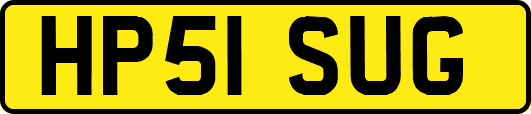 HP51 SUG